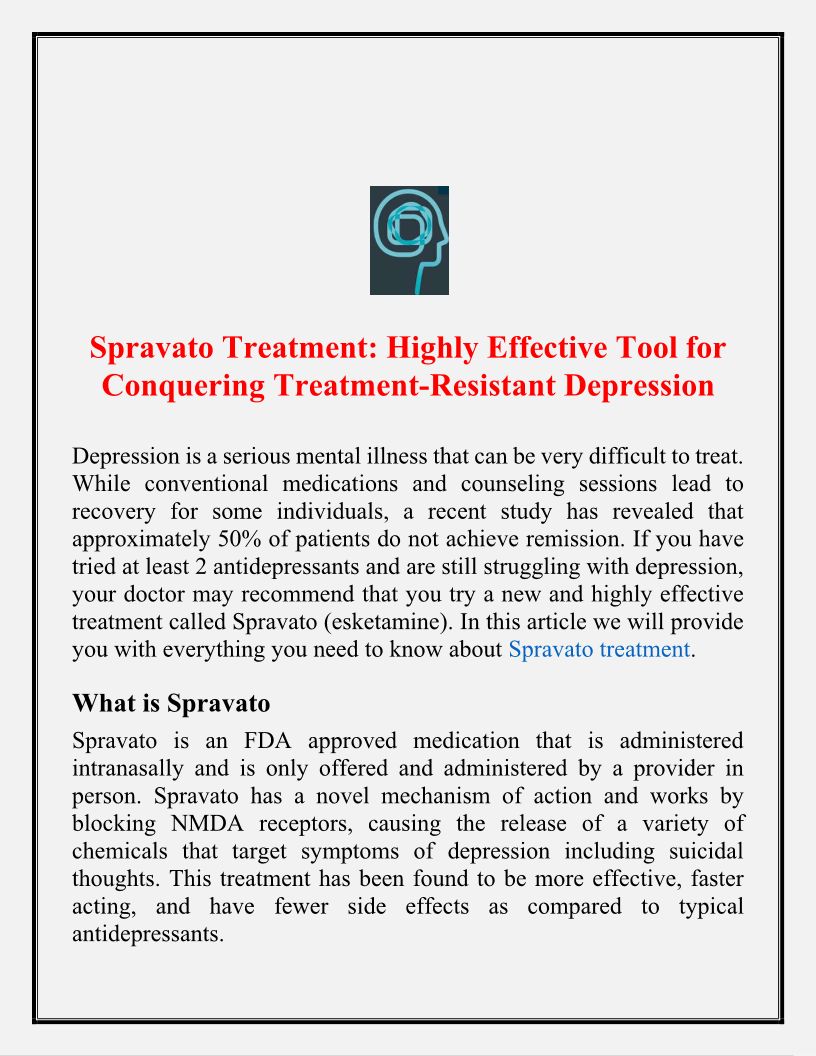 Spravato Treatment: Highly Effective Tool for Conquering Treatment-Resistant Depression

Depression is a serious mental illness that can be very difficult to treat. While conventional medications and counseling sessions lead to recovery for some individuals, a recent study has revealed that approximately 50% of patients do not achieve remission. If you have tried at least 2 antidepressants and are still struggling with depression, your doctor may recommend that you try a new and highly effective treatment called Spravato (esketamine). In this article we will provide you with everything you need to know about Spravato treatment.

What is Spravato

Spravato is an FDA approved medication that is administered intranasally and is only offered and administered by a provider in person. Spravato has a novel mechanism of action and works by blocking NMDA receptors, causing the release of a variety of chemicals that target symptoms of depression including suicidal thoughts. This treatment has been found to be more effective, faster acting, and have fewer side effects as compared to typical antidepressants.